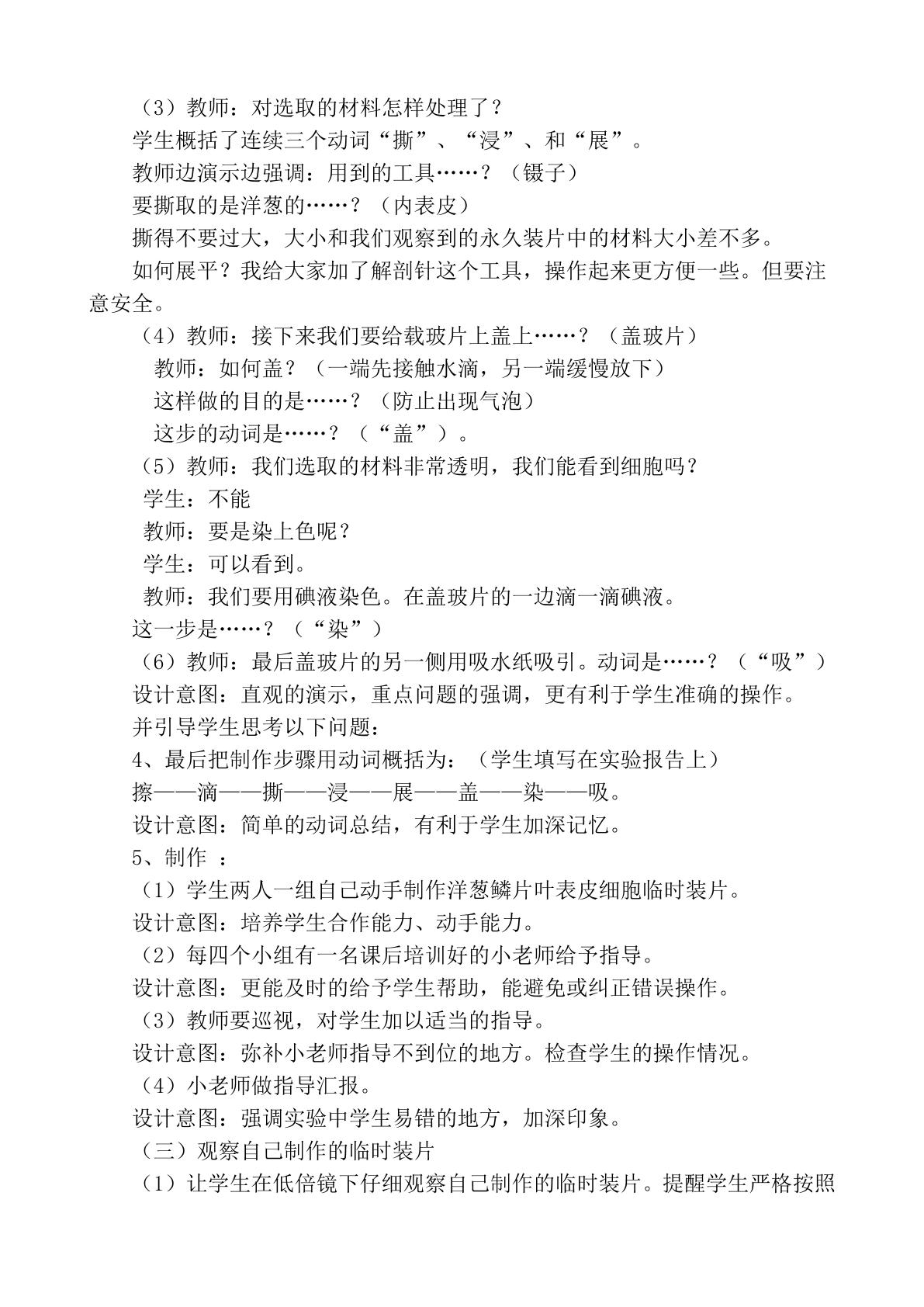 （3）教师：对选取的材料怎样处理了？

学生概括了连续三个动词“撕”、“浸”、和“展”。

教师边演示边强调：用到的工具……？（镊子）

要撕取的是洋葱的……？（内表皮）

撕得不要过大，大小和我们观察到的永久装片中的材料大小差不多。

如何展平？我给大家加了解剖针这个工具，操作起来更方便一些。但要注意安全。

（4）教师：接下来我们要给载玻片上盖上……？（盖玻片）

教师：如何盖？（一端先接触水滴，另一端缓慢放下）

这样做的目的是……？（防止出现气泡）

这步的动词是……？（“盖”）。

（5）教师：我们选取的材料非常透明，我们能看到细胞吗？

学生：不能

教师：要是染上色呢？

学生：可以看到。

教师：我们要用碘液染色。在盖玻片的一边滴一滴碘液。

这一步是……？（“染”）

（6）教师：最后盖玻片的另一侧用吸水纸吸引。动词是……？（“吸”）

设计意图：直观的演示，重点问题的强调，更有利于学生准确的操作。

并引导学生思考以下问题：

4、最后把制作步骤用动词概括为：（学生填写在实验报告上）

擦——滴——撕——浸——展——盖——染——吸。

设计意图：简单的动词总结，有利于学生加深记忆。

5、制作 ：

（1）学生两人一组自己动手制作洋葱鳞片叶表皮细胞临时装片。

设计意图：培养学生合作能力、动手能力。

（2）每四个小组有一名课后培训好的小老师给予指导。

设计意图：更能及时的给予学生帮助，能避免或纠正错误操作。

（3）教师要巡视，对学生加以适当的指导。

设计意图：弥补小老师指导不到位的地方。检查学生的操作情况。

（4）小老师做指导汇报。

设计意图：强调实验中学生易错的地方，加深印象。

（三）观察自己制作的临时装片

（1）让学生在低倍镜下仔细观察自己制作的临时装片。提醒学生严格按照